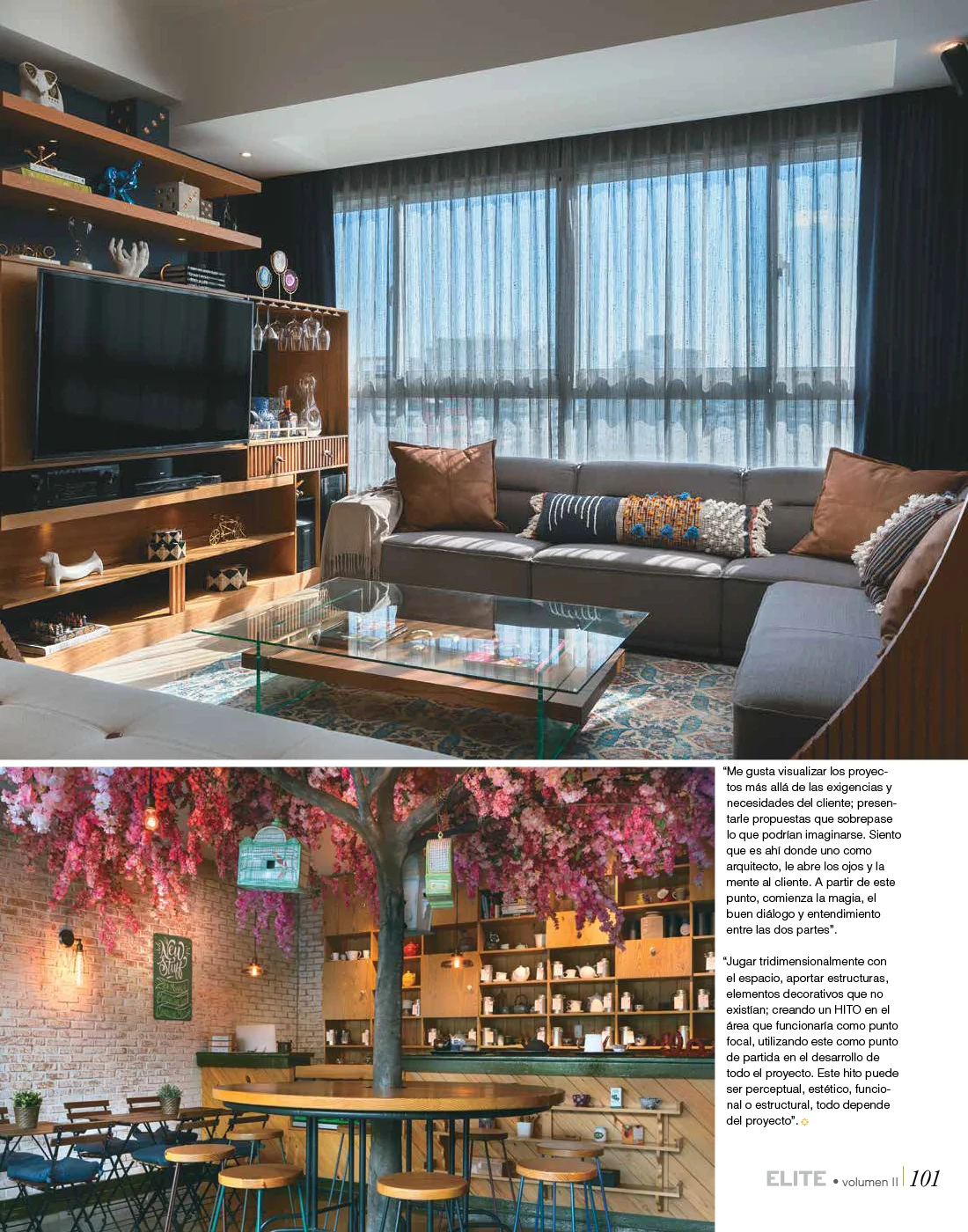 "Me gusta visualizar los proyectos más allá de las exigencias y necesidades del cliente; presentarle propuestas que sobrepase lo que podrían imaginarse. Siento que es ahí donde uno como arquitecto, le abre los ojos y la mente al cliente. A partir de este punto, comienza la magia, el buen diálogo y entendimiento entre las dos partes".

"Jugar tridimensionalmente con el espacio, aportar estructuras, elementos decorativos que no existían; creando un HITO en el área que funcionaría como punto focal, utilizando este como punto de partida en el desarrollo de todo el proyecto. Este hito puede ser perceptual, estético, funcional o estructural, todo depende del proyecto".

ELITE • volumen II 101